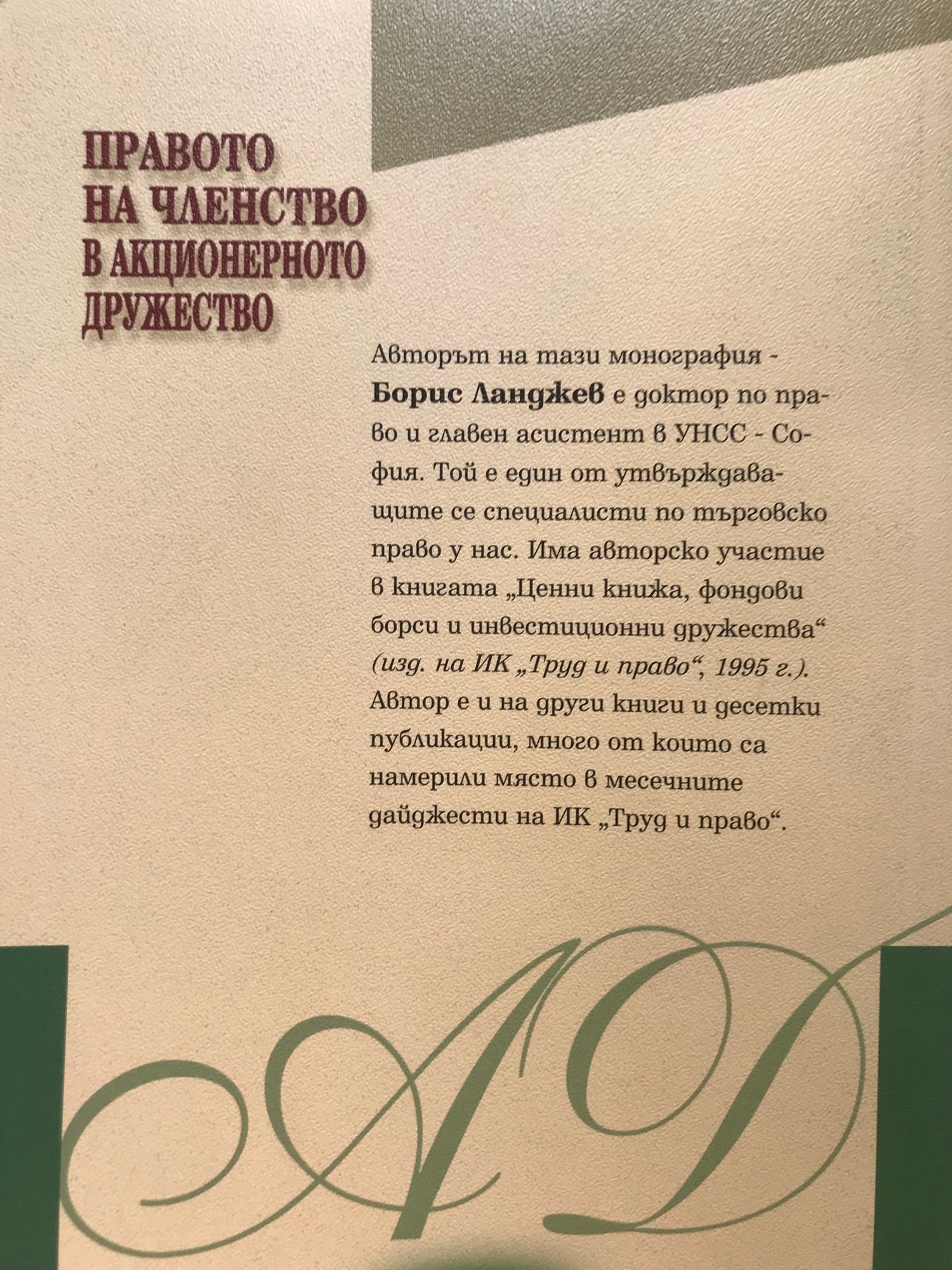 ПРАВОТО
НА ЧЛЕНСТВО
В АКЦИОНЕРНОТО
ДРУЖЕСТВО

Авторът на тази монография - Борис Ланджев е доктор по право и главен асистент в УНСС - София. Той е един от утвърждаващите се специалисти по търговско право у нас. Има авторско участие в книгата „Ценни книжа, фондови борси и инвестиционни дружества“ (изд. на ИК „Труд и право“, 1995 г.). Автор е и на други книги и десетки публикации, много от които са намерили място в месечните дайджести на ИК „Труд и право“.

АД